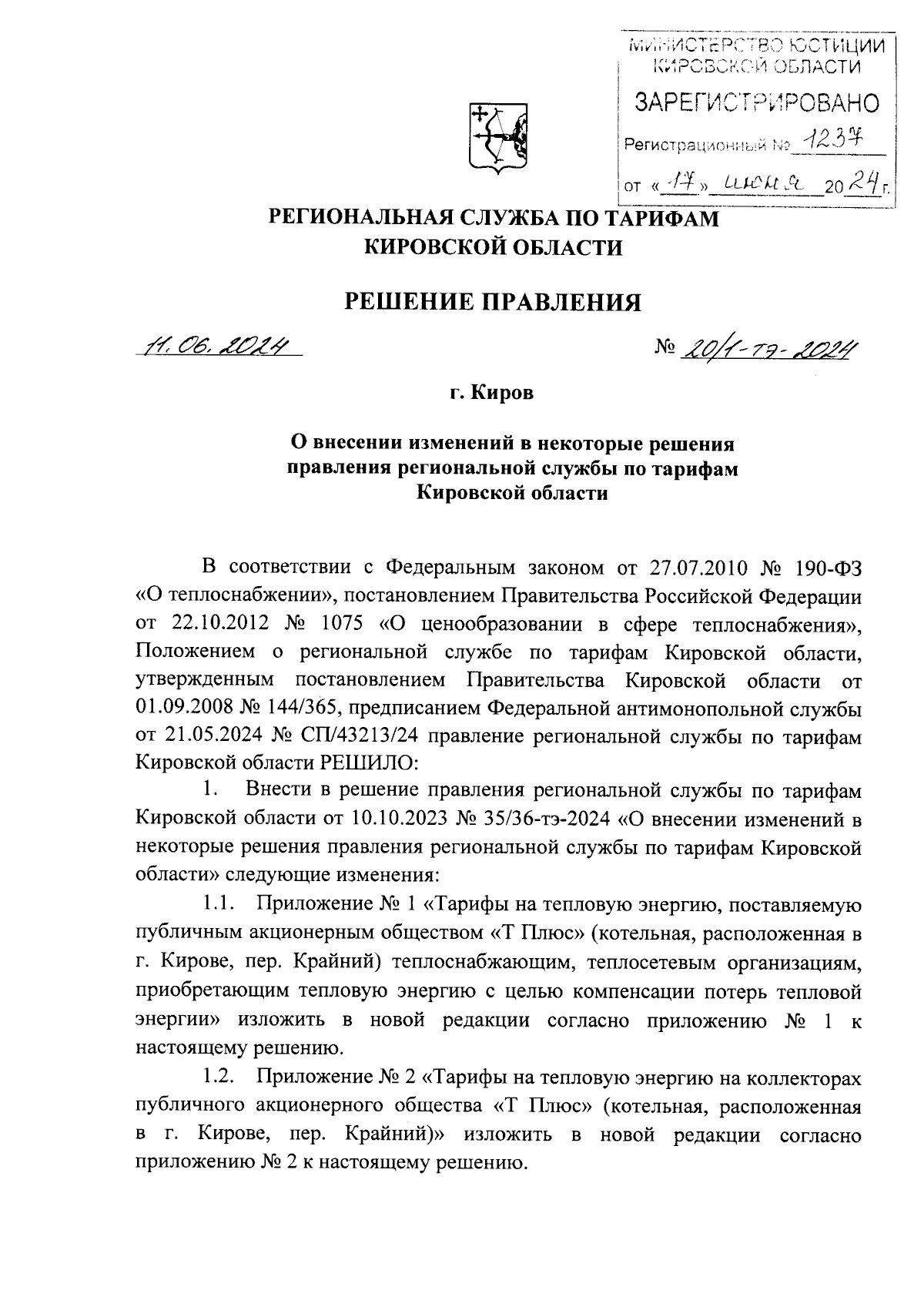 МИНИСТЕРСТВО ЮСТИЦИИ КИРОВСКОЙ ОБЛАСТИ
ЗАРЕГИСТРИРОВАНО
Регистрационный № 1237
от «17» июня 2024 г.

РЕГИОНАЛЬНАЯ СЛУЖБА ПО ТАРИФАМ КИРОВСКОЙ ОБЛАСТИ

РЕШЕНИЕ ПРАВЛЕНИЯ

11.06.2024

№ 20/1-тэ-2024

г. Киров

О внесении изменений в некоторые решения правления региональной службы по тарифам Кировской области

В соответствии с Федеральным законом от 27.07.2010 № 190-ФЗ «О теплоснабжении», постановлением Правительства Российской Федерации от 22.10.2012 № 1075 «О ценообразовании в сфере теплоснабжения», Положением о региональной службе по тарифам Кировской области, утвержденным постановлением Правительства Кировской области от 01.09.2008 № 144/365, предписанием Федеральной антимонопольной службы от 21.05.2024 № СП/43213/24 правление региональной службы по тарифам Кировской области РЕШИЛО:

1. Внести в решение правления региональной службы по тарифам Кировской области от 10.10.2023 № 35/36-тэ-2024 «О внесении изменений в некоторые решения правления региональной службы по тарифам Кировской области» следующие изменения:

1.1. Приложение № 1 «Тарифы на тепловую энергию, поставляемую публичным акционерным обществом «Т Плюс» (котельная, расположенная в г. Кирове, пер. Крайний) теплоснабжающим, теплосетевым организациям, приобретающим тепловую энергию с целью компенсации потерь тепловой энергии» изложить в новой редакции согласно приложению № 1 к настоящему решению.

1.2. Приложение № 2 «Тарифы на тепловую энергию на коллекторах публичного акционерного общества «Т Плюс» (котельная, расположенная в г. Кирове, пер. Крайний)» изложить в новой редакции согласно приложению № 2 к настоящему решению.